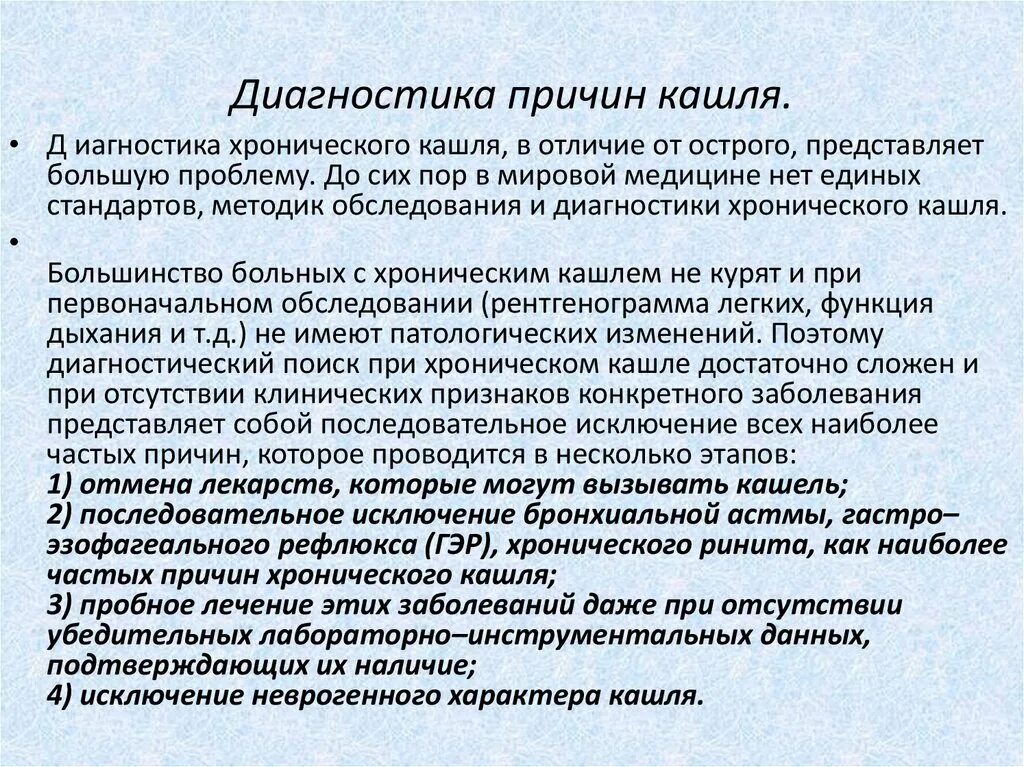 Диагностика причин кашля.

• Д иагностика хронического кашля, в отличие от острого, представляет большую проблему. До сих пор в мировой медицине нет единых стандартов, методик обследования и диагностики хронического кашля.

•

Большинство больных с хроническим кашлем не курят и при первоначальном обследовании (рентгенограмма легких, функция дыхания и т.д.) не имеют патологических изменений. Поэтому диагностический поиск при хроническом кашле достаточно сложен и при отсутствии клинических признаков конкретного заболевания представляет собой последовательное исключение всех наиболее частых причин, которое проводится в несколько этапов:
1) отмена лекарств, которые могут вызывать кашель;
2) последовательное исключение бронхиальной астмы, гастро–эзофагеального рефлюкса (ГЭР), хронического ринита, как наиболее частых причин хронического кашля;
3) пробное лечение этих заболеваний даже при отсутствии убедительных лабораторно–инструментальных данных, подтверждающих их наличие;
4) исключение неврогенного характера кашля.